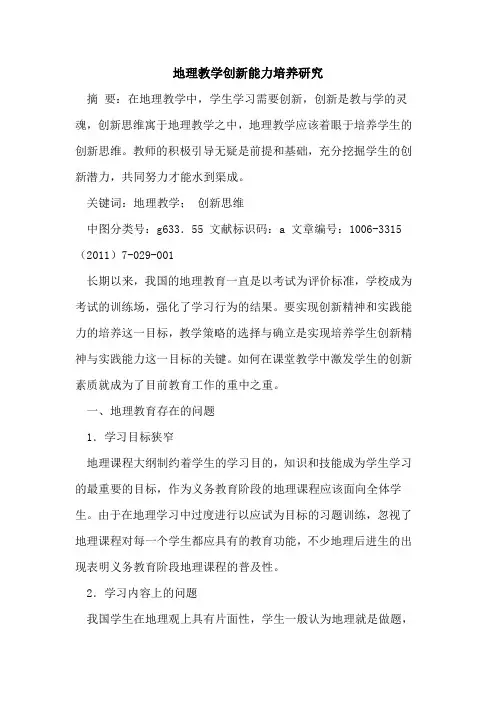 地理教学创新能力培养研究

摘 要：在地理教学中，学生学习需要创新，创新是教与学的灵魂，创新思维寓于地理教学之中，地理教学应该着眼于培养学生的创新思维。教师的积极引导无疑是前提和基础，充分挖掘学生的创新潜力，共同努力才能水到渠成。

关键词：地理教学； 创新思维

中图分类号：g633．55 文献标识码：a 文章编号：1006-3315（2011）7-029-001

长期以来，我国的地理教育一直是以考试为评价标准，学校成为考试的训练场，强化了学习行为的结果。要实现创新精神和实践能力的培养这一目标，教学策略的选择与确立是实现培养学生创新精神与实践能力这一目标的关键。如何在课堂教学中激发学生的创新素质就成为了目前教育工作的重中之重。

一、地理教育存在的问题

1．学习目标狭窄

地理课程大纲制约着学生的学习目的，知识和技能成为学生学习的最重要的目标，作为义务教育阶段的地理课程应该面向全体学生。由于在地理学习中过度进行以应试为目标的习题训练，忽视了地理课程对每一个学生都应具有的教育功能，不少地理后进生的出现表明义务教育阶段地理课程的普及性。

2．学习内容上的问题

我国学生在地理观上具有片面性，学生一般认为地理就是做题，